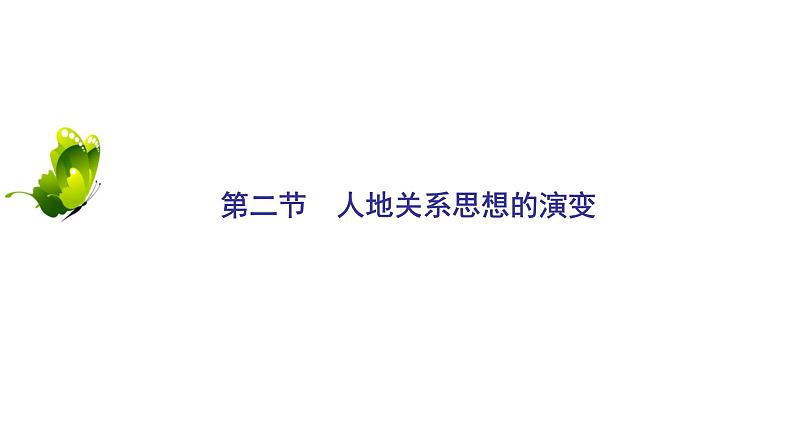 第二节　人地关系思想的演变